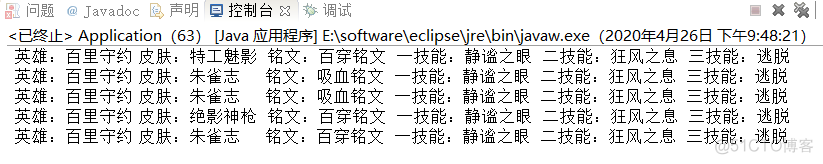 问题 @ Javadoc 声明 控制台 调试

<已终止> Application (63) [Java 应用程序] E:\software\eclipse\jre\bin\javaw.exe (2020年4月26日 下午9:48:21)
英雄：百里守约 皮肤：特工魅影 铭文：百穿铭文 一技能：静谧之眼 二技能：狂风之息 三技能：逃脱
英雄：百里守约 皮肤：朱雀志 铭文：吸血铭文 一技能：静谧之眼 二技能：狂风之息 三技能：逃脱
英雄：百里守约 皮肤：朱雀志 铭文：吸血铭文 一技能：静谧之眼 二技能：狂风之息 三技能：逃脱
英雄：百里守约 皮肤：绝影神枪 铭文：百穿铭文 一技能：静谧之眼 二技能：狂风之息 三技能：逃脱
英雄：百里守约 皮肤：朱雀志 铭文：百穿铭文 一技能：静谧之眼 二技能：狂风之息 三技能：逃脱

@51CTO博客